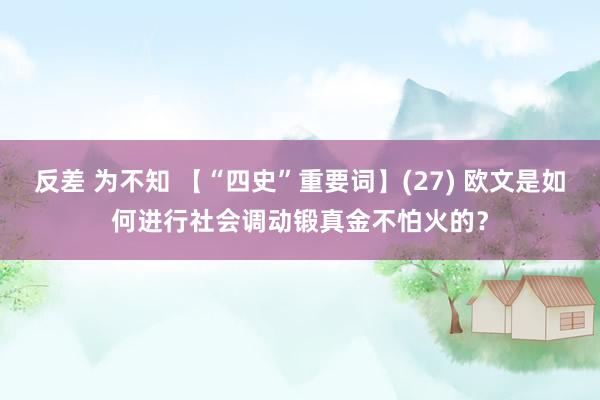 反差 为不知 【“四史”重要词】(27) 欧文是如何进行社会调动锻真金不怕火的？